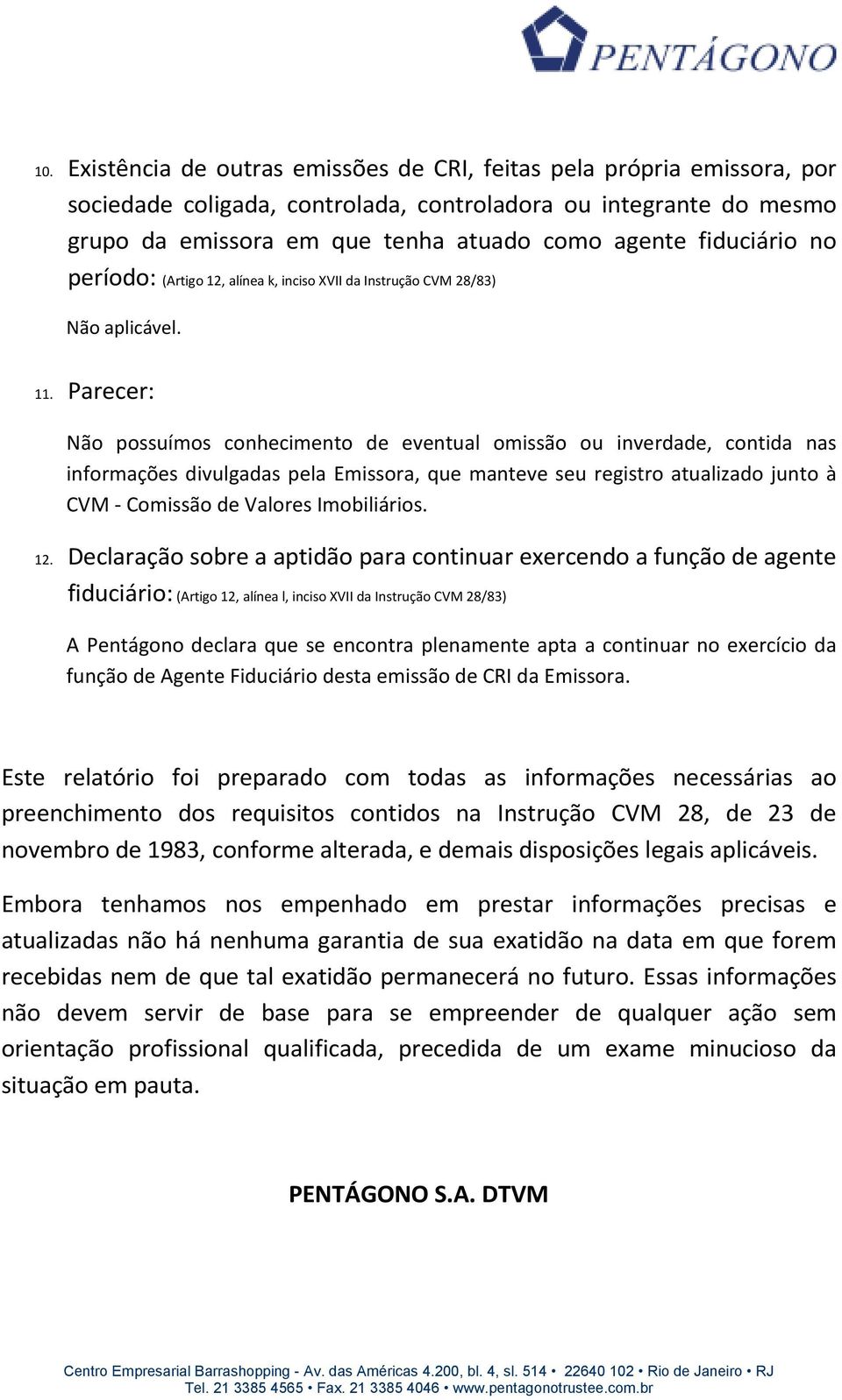 PENTÁGONO

10. Existência de outras emissões de CRI, feitas pela própria emissora, por sociedade coligada, controlada, controladora ou integrante do mesmo grupo da emissora em que tenha atuado como agente fiduciário no período: (Artigo 12, alínea k, inciso XVII da Instrução CVM 28/83)

Não aplicável.

11. Parecer:

Não possuímos conhecimento de eventual omissão ou inverdade, contida nas informações divulgadas pela Emissora, que manteve seu registro atualizado junto à CVM - Comissão de Valores Imobiliários.

12. Declaração sobre a aptidão para continuar exercendo a função de agente fiduciário: (Artigo 12, alínea l, inciso XVII da Instrução CVM 28/83)

A Pentágono declara que se encontra plenamente apta a continuar no exercício da função de Agente Fiduciário desta emissão de CRI da Emissora.

Este relatório foi preparado com todas as informações necessárias ao preenchimento dos requisitos contidos na Instrução CVM 28, de 23 de novembro de 1983, conforme alterada, e demais disposições legais aplicáveis.

Embora tenhamos nos empenhado em prestar informações precisas e atualizadas não há nenhuma garantia de sua exatidão na data em que forem recebidas nem de que tal exatidão permanecerá no futuro. Essas informações não devem servir de base para se empreender de qualquer ação sem orientação profissional qualificada, precedida de um exame minucioso da situação em pauta.

PENTÁGONO S.A. DTVM

Centro Empresarial Barrashopping - Av. das Américas 4.200, bl. 4, sl. 514 • 22640 102 • Rio de Janeiro • RJ
Tel. 21 3385 4565 • Fax. 21 3385 4046 • www.pentagonotrustee.com.br